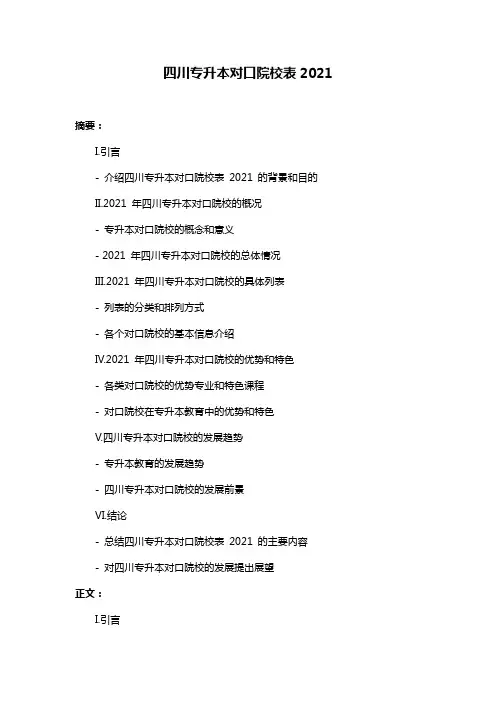 四川专升本对口院校表 2021

摘要：

I.引言

- 介绍四川专升本对口院校表 2021 的背景和目的

II.2021 年四川专升本对口院校的概况

- 专升本对口院校的概念和意义

- 2021 年四川专升本对口院校的总体情况

III.2021 年四川专升本对口院校的具体列表

- 列表的分类和排列方式

- 各个对口院校的基本信息介绍

IV.2021 年四川专升本对口院校的优势和特色

- 各类对口院校的优势专业和特色课程

- 对口院校在专升本教育中的优势和特色

V.四川专升本对口院校的发展趋势

- 专升本教育的发展趋势

- 四川专升本对口院校的发展前景

VI.结论

- 总结四川专升本对口院校表 2021 的主要内容

- 对四川专升本对口院校的发展提出展望

正文：

I.引言